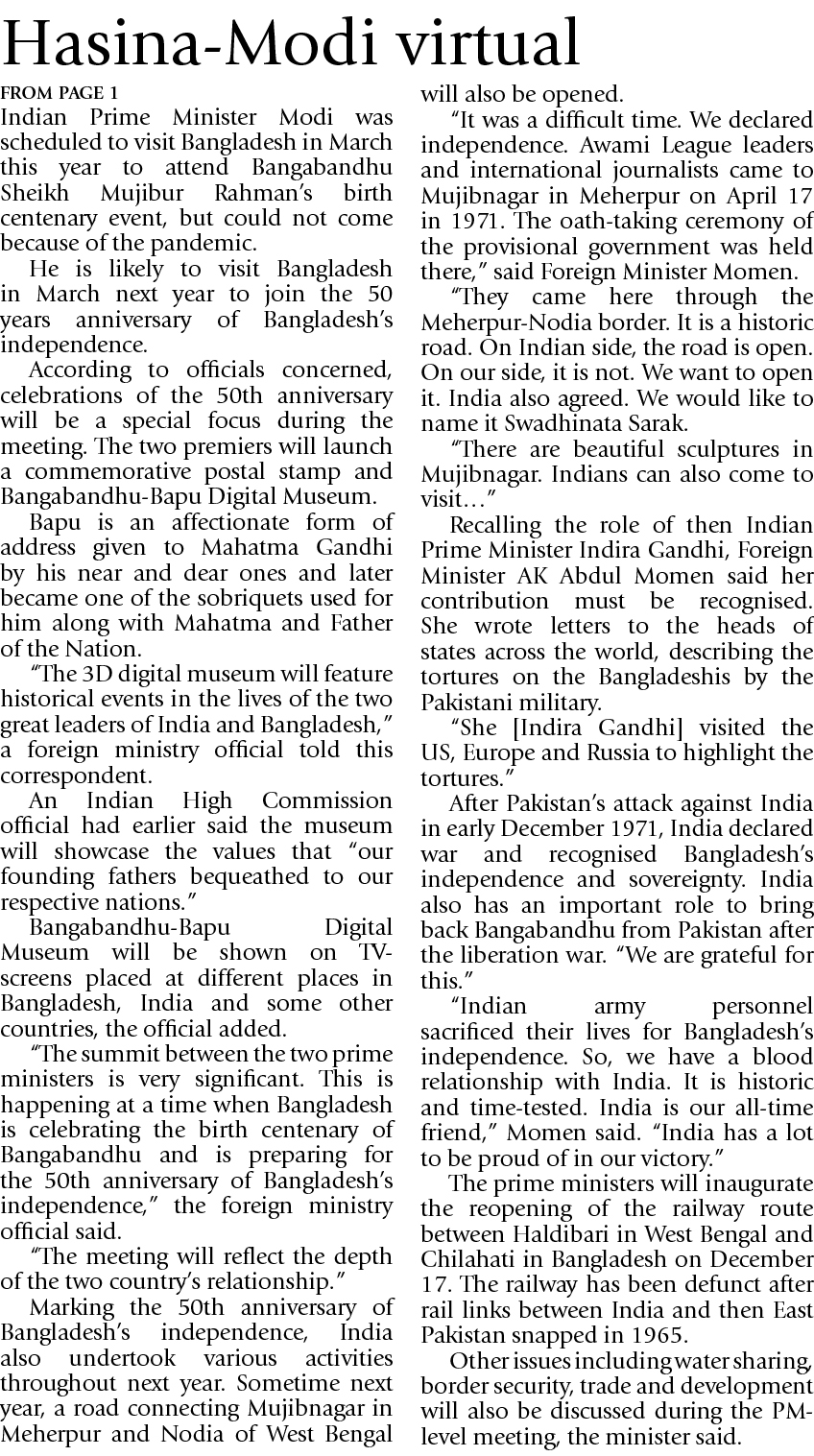 Hasina-Modi virtual

FROM PAGE 1

Indian Prime Minister Modi was scheduled to visit Bangladesh in March this year to attend Bangabandhu Sheikh Mujibur Rahman's birth centenary event, but could not come because of the pandemic.

He is likely to visit Bangladesh in March next year to join the 50 years anniversary of Bangladesh's independence.

According to officials concerned, celebrations of the 50th anniversary will be a special focus during the meeting. The two premiers will launch a commemorative postal stamp and Bangabandhu-Bapu Digital Museum.

Bapu is an affectionate form of address given to Mahatma Gandhi by his near and dear ones and later became one of the sobriquets used for him along with Mahatma and Father of the Nation.

"The 3D digital museum will feature historical events in the lives of the two great leaders of India and Bangladesh," a foreign ministry official told this correspondent.

An Indian High Commission official had earlier said the museum will showcase the values that "our founding fathers bequeathed to our respective nations."

Bangabandhu-Bapu Digital Museum will be shown on TV-screens placed at different places in Bangladesh, India and some other countries, the official added.

"The summit between the two prime ministers is very significant. This is happening at a time when Bangladesh is celebrating the birth centenary of Bangabandhu and is preparing for the 50th anniversary of Bangladesh's independence," the foreign ministry official said.

"The meeting will reflect the depth of the two country's relationship."

Marking the 50th anniversary of Bangladesh's independence, India also undertook various activities throughout next year. Sometime next year, a road connecting Mujibnagar in Meherpur and Nodia of West Bengal will also be opened.

"It was a difficult time. We declared independence. Awami League leaders and international journalists came to Mujibnagar in Meherpur on April 17 in 1971. The oath-taking ceremony of the provisional government was held there," said Foreign Minister Momen.

"They came here through the Meherpur-Nodia border. It is a historic road. On Indian side, the road is open. On our side, it is not. We want to open it. India also agreed. We would like to name it Swadhinata Sarak.

"There are beautiful sculptures in Mujibnagar. Indians can also come to visit…"

Recalling the role of then Indian Prime Minister Indira Gandhi, Foreign Minister AK Abdul Momen said her contribution must be recognised. She wrote letters to the heads of states across the world, describing the tortures on the Bangladeshis by the Pakistani military.

"She [Indira Gandhi] visited the US, Europe and Russia to highlight the tortures."

After Pakistan's attack against India in early December 1971, India declared war and recognised Bangladesh's independence and sovereignty. India also has an important role to bring back Bangabandhu from Pakistan after the liberation war. "We are grateful for this."

"Indian army personnel sacrificed their lives for Bangladesh's independence. So, we have a blood relationship with India. It is historic and time-tested. India is our all-time friend," Momen said. "India has a lot to be proud of in our victory."

The prime ministers will inaugurate the reopening of the railway route between Haldibari in West Bengal and Chilahati in Bangladesh on December 17. The railway has been defunct after rail links between India and then East Pakistan snapped in 1965.

Other issues including water sharing, border security, trade and development will also be discussed during the PM-level meeting, the minister said.